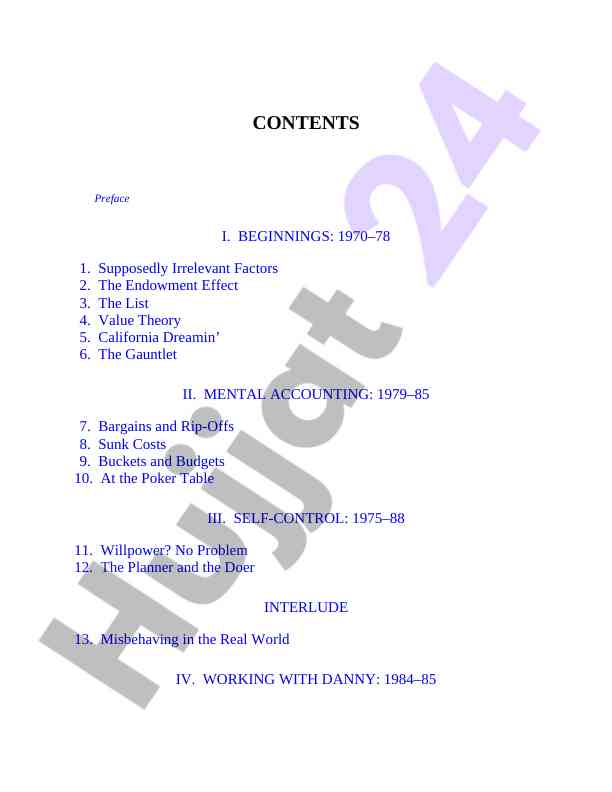 CONTENTS

Preface

I. BEGINNINGS: 1970–78

1. Supposedly Irrelevant Factors
2. The Endowment Effect
3. The List
4. Value Theory
5. California Dreamin’
6. The Gauntlet

II. MENTAL ACCOUNTING: 1979–85

7. Bargains and Rip-Offs
8. Sunk Costs
9. Buckets and Budgets
10. At the Poker Table

III. SELF-CONTROL: 1975–88

11. Willpower? No Problem
12. The Planner and the Doer

INTERLUDE

13. Misbehaving in the Real World

IV. WORKING WITH DANNY: 1984–85

Hujjat 24